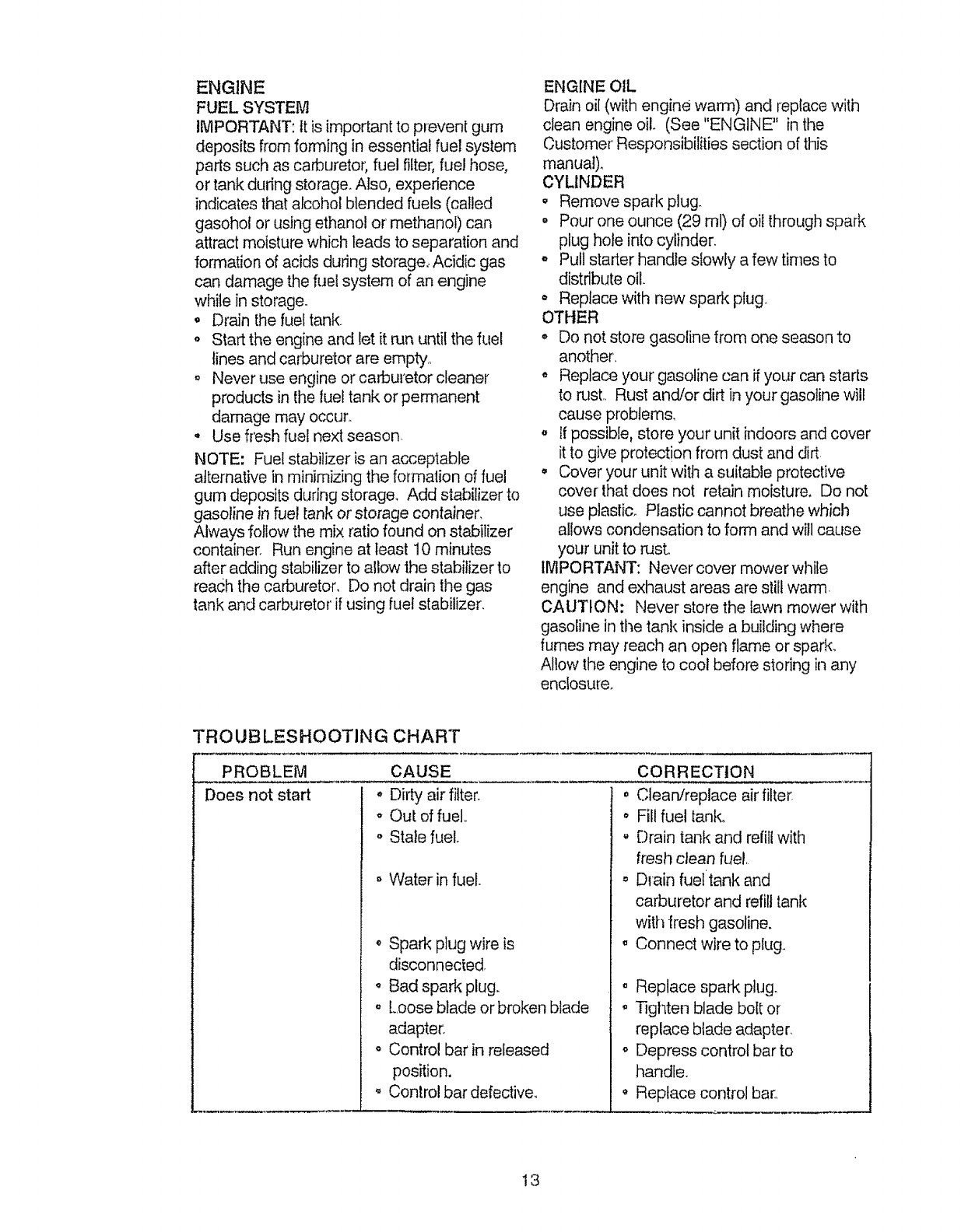 ENGINE
FUEL SYSTEM
IMPORTANT: It is important to prevent gum deposits from forming in essential fuel system parts such as carburetor, fuel filter, fuel hose, or tank during storage. Also, experience indicates that alcohol blended fuels (called gasohol or using ethanol or methanol) can attract moisture which leads to separation and formation of acids during storage. Acidic gas can damage the fuel system of an engine while in storage.
• Drain the fuel tank.
• Start the engine and let it run until the fuel lines and carburetor are empty.
• Never use engine or carburetor cleaner products in the fuel tank or permanent damage may occur.
• Use fresh fuel next season.
NOTE: Fuel stabilizer is an acceptable alternative in minimizing the formation of fuel gum deposits during storage. Add stabilizer to gasoline in fuel tank or storage container. Always follow the mix ratio found on stabilizer container. Run engine at least 10 minutes after adding stabilizer to allow the stabilizer to reach the carburetor. Do not drain the gas tank and carburetor if using fuel stabilizer.

ENGINE OIL
Drain oil (with engine warm) and replace with clean engine oil. (See "ENGINE" in the Customer Responsibilities section of this manual).
CYLINDER
• Remove spark plug.
• Pour one ounce (29 ml) of oil through spark plug hole into cylinder.
• Pull starter handle slowly a few times to distribute oil.
• Replace with new spark plug.
OTHER
• Do not store gasoline from one season to another.
• Replace your gasoline can if your can starts to rust. Rust and/or dirt in your gasoline will cause problems.
• If possible, store your unit indoors and cover it to give protection from dust and dirt.
• Cover your unit with a suitable protective cover that does not retain moisture. Do not use plastic. Plastic cannot breathe which allows condensation to form and will cause your unit to rust.
IMPORTANT: Never cover mower while engine and exhaust areas are still warm.
CAUTION: Never store the lawn mower with gasoline in the tank inside a building where fumes may reach an open flame or spark. Allow the engine to cool before storing in any enclosure.

TROUBLESHOOTING CHART

| PROBLEM | CAUSE | CORRECTION |
|---|---|---|
| Does not start | • Dirty air filter. | • Clean/replace air filter. |
| | • Out of fuel. | • Fill fuel tank. |
| | • Stale fuel. | • Drain tank and refill with fresh clean fuel. |
| | • Water in fuel. | • Drain fuel tank and carburetor and refill tank with fresh gasoline. |
| | • Spark plug wire is disconnected. | • Connect wire to plug. |
| | • Bad spark plug. | • Replace spark plug. |
| | • Loose blade or broken blade adapter. | • Tighten blade bolt or replace blade adapter. |
| | • Control bar in released position. | • Depress control bar to handle. |
| | • Control bar defective. | • Replace control bar. |

13